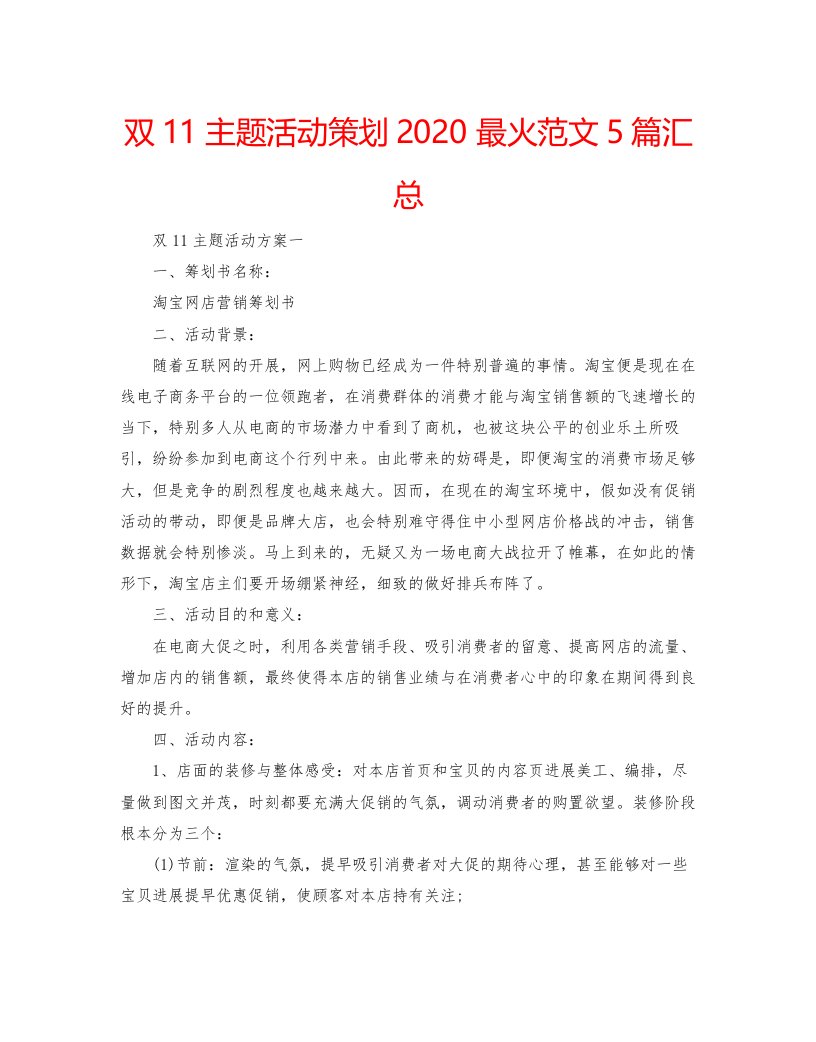 双 11 主题活动策划 2020 最火范文 5 篇汇总

双 11 主题活动方案一

一、筹划书名称：

淘宝网店营销筹划书

二、活动背景：

随着互联网的开展，网上购物已经成为一件特别普遍的事情。淘宝便是现在在线电子商务平台的一位领跑者，在消费群体的消费才能与淘宝销售额的飞速增长的当下，特别多人从电商的市场潜力中看到了商机，也被这块公平的创业乐土所吸引，纷纷参加到电商这个行列中来。由此带来的妨碍是，即便淘宝的消费市场足够大，但是竞争的剧烈程度也越来越大。因而，在现在的淘宝环境中，假如没有促销活动的带动，即便是品牌大店，也会特别难守得住中小型网店价格战的冲击，销售数据就会特别惨淡。马上到来的，无疑又为一场电商大战拉开了帷幕，在如此的情形下，淘宝店主们要开场绷紧神经，细致的做好排兵布阵了。

三、活动目的和意义：

在电商大促之时，利用各类营销手段、吸引消费者的留意、提高网店的流量、增加店内的销售额，最终使得本店的销售业绩与在消费者心中的印象在期间得到良好的提升。

四、活动内容：

1、店面的装修与整体感受：对本店首页和宝贝的内容页进展美工、编排，尽量做到图文并茂，时刻都要充满大促销的气氛，调动消费者的购置欲望。装修阶段根本分为三个：

(1)节前：渲染的气氛，提早吸引消费者对大促的期待心理，甚至能够对一些宝贝进展提早优惠促销，使顾客对本店持有关注；